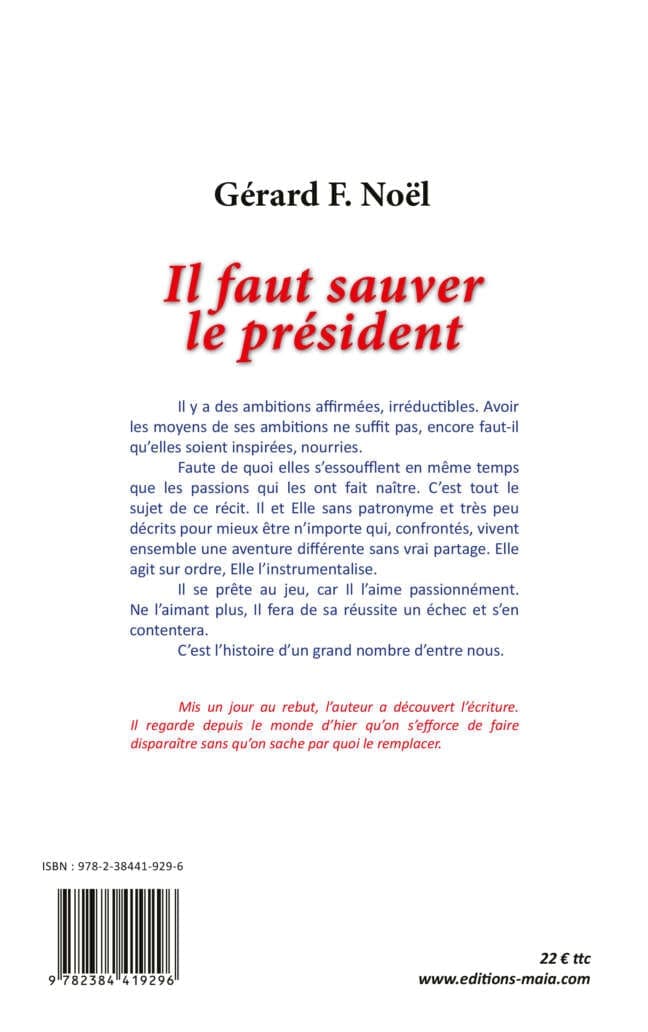 Gérard F. Noël

Il faut sauver le président

Il y a des ambitions affirmées, irréductibles. Avoir les moyens de ses ambitions ne suffit pas, encore faut-il qu'elles soient inspirées, nourries.

Faute de quoi elles s'essoufflent en même temps que les passions qui les ont fait naître. C'est tout le sujet de ce récit. Il et Elle sans patronyme et très peu décrits pour mieux être n'importe qui, confrontés, vivent ensemble une aventure différente sans vrai partage. Elle agit sur ordre, Elle l'instrumentalise.

Il se prête au jeu, car Il l'aime passionnément. Ne l'aimant plus, Il fera de sa réussite un échec et s'en contentera.

C'est l'histoire d'un grand nombre d'entre nous.

Mis un jour au rebut, l'auteur a découvert l'écriture. Il regarde depuis le monde d'hier qu'on s'efforce de faire disparaître sans qu'on sache par quoi le remplacer.

ISBN : 978-2-38441-929-6

9 782384 419296

22 € ttc
www.editions-maia.com